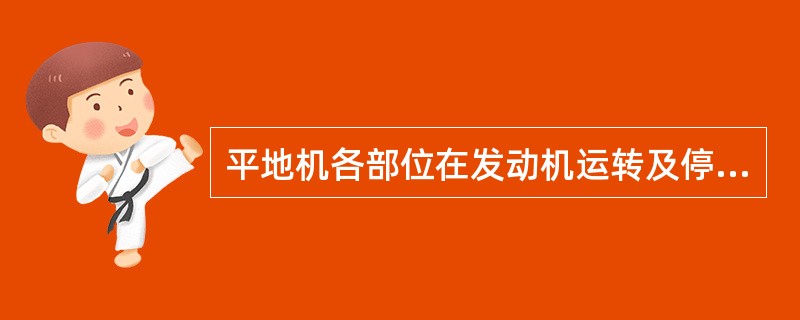 平地机各部位在发动机运转及停...